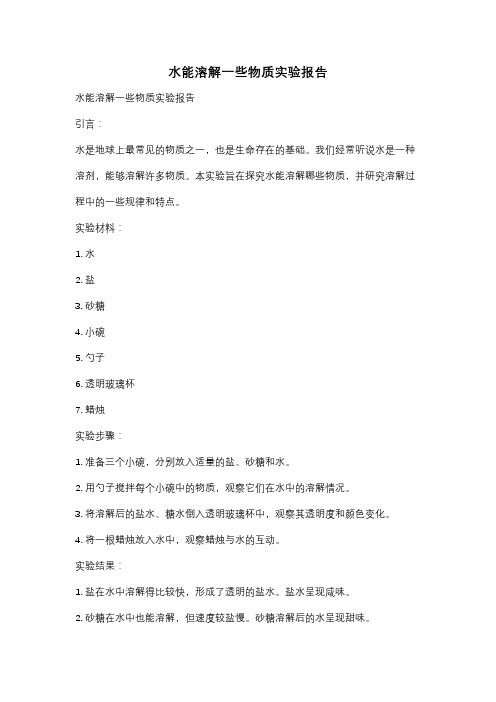 水能溶解一些物质实验报告

水能溶解一些物质实验报告

引言：

水是地球上最常见的物质之一，也是生命存在的基础。我们经常听说水是一种溶剂，能够溶解许多物质。本实验旨在探究水能溶解哪些物质，并研究溶解过程中的一些规律和特点。

实验材料：

1. 水

2. 盐

3. 砂糖

4. 小碗

5. 勺子

6. 透明玻璃杯

7. 蜡烛

实验步骤：

1. 准备三个小碗，分别放入适量的盐、砂糖和水。

2. 用勺子搅拌每个小碗中的物质，观察它们在水中的溶解情况。

3. 将溶解后的盐水、糖水倒入透明玻璃杯中，观察其透明度和颜色变化。

4. 将一根蜡烛放入水中，观察蜡烛与水的互动。

实验结果：

1. 盐在水中溶解得比较快，形成了透明的盐水。盐水呈现咸味。

2. 砂糖在水中也能溶解，但速度较盐慢。砂糖溶解后的水呈现甜味。